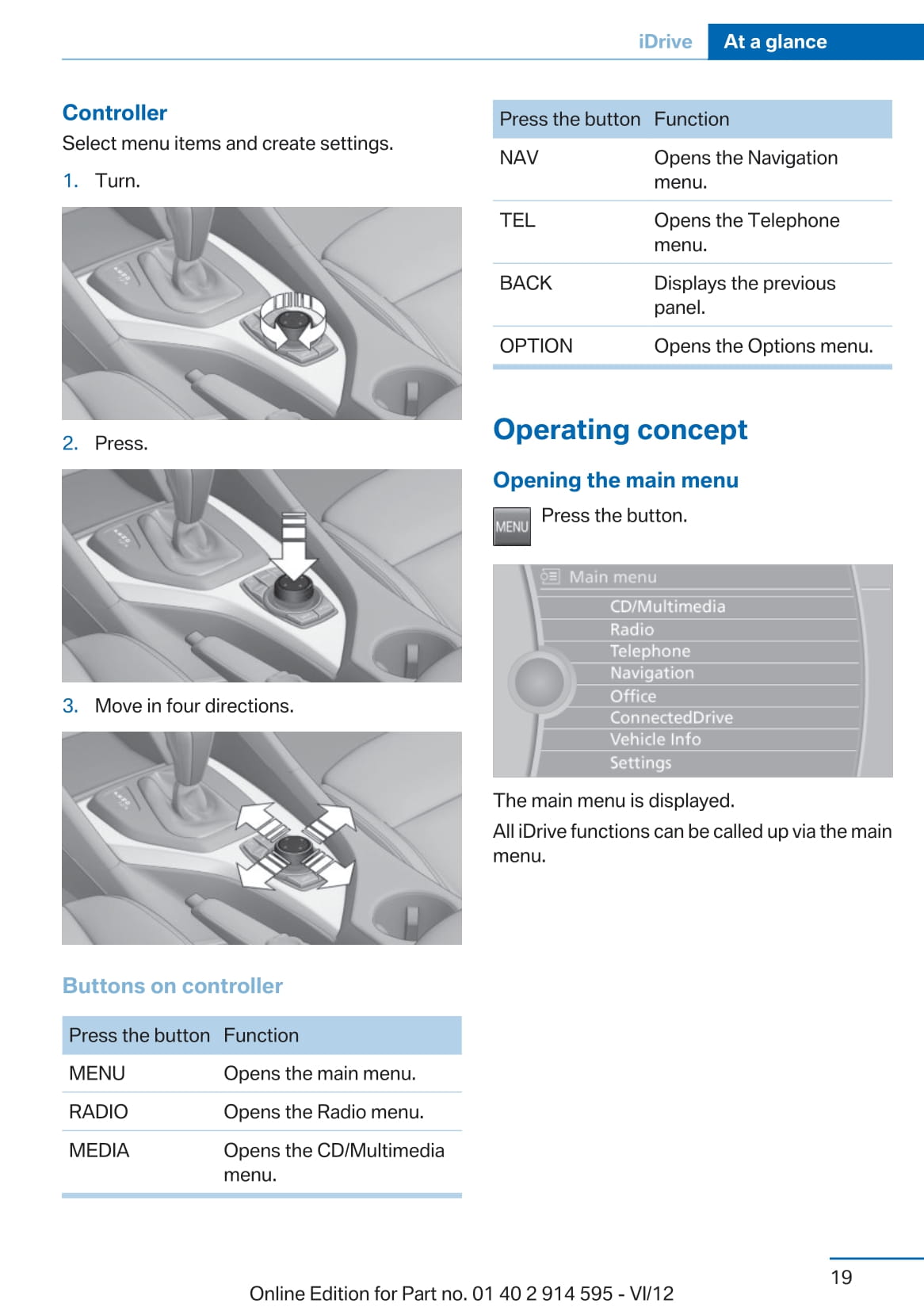 iDrive At a glance

Controller

Select menu items and create settings.

1. Turn.

2. Press.

3. Move in four directions.

Buttons on controller

| Press the button | Function |
|---|---|
| MENU | Opens the main menu. |
| RADIO | Opens the Radio menu. |
| MEDIA | Opens the CD/Multimedia menu. |

| Press the button | Function |
|---|---|
| NAV | Opens the Navigation menu. |
| TEL | Opens the Telephone menu. |
| BACK | Displays the previous panel. |
| OPTION | Opens the Options menu. |

Operating concept

Opening the main menu

MENU Press the button.

Main menu
CD/Multimedia
Radio
Telephone
Navigation
Office
ConnectedDrive
Vehicle Info
Settings

The main menu is displayed.

All iDrive functions can be called up via the main menu.

19

Online Edition for Part no. 01 40 2 914 595 - VI/12